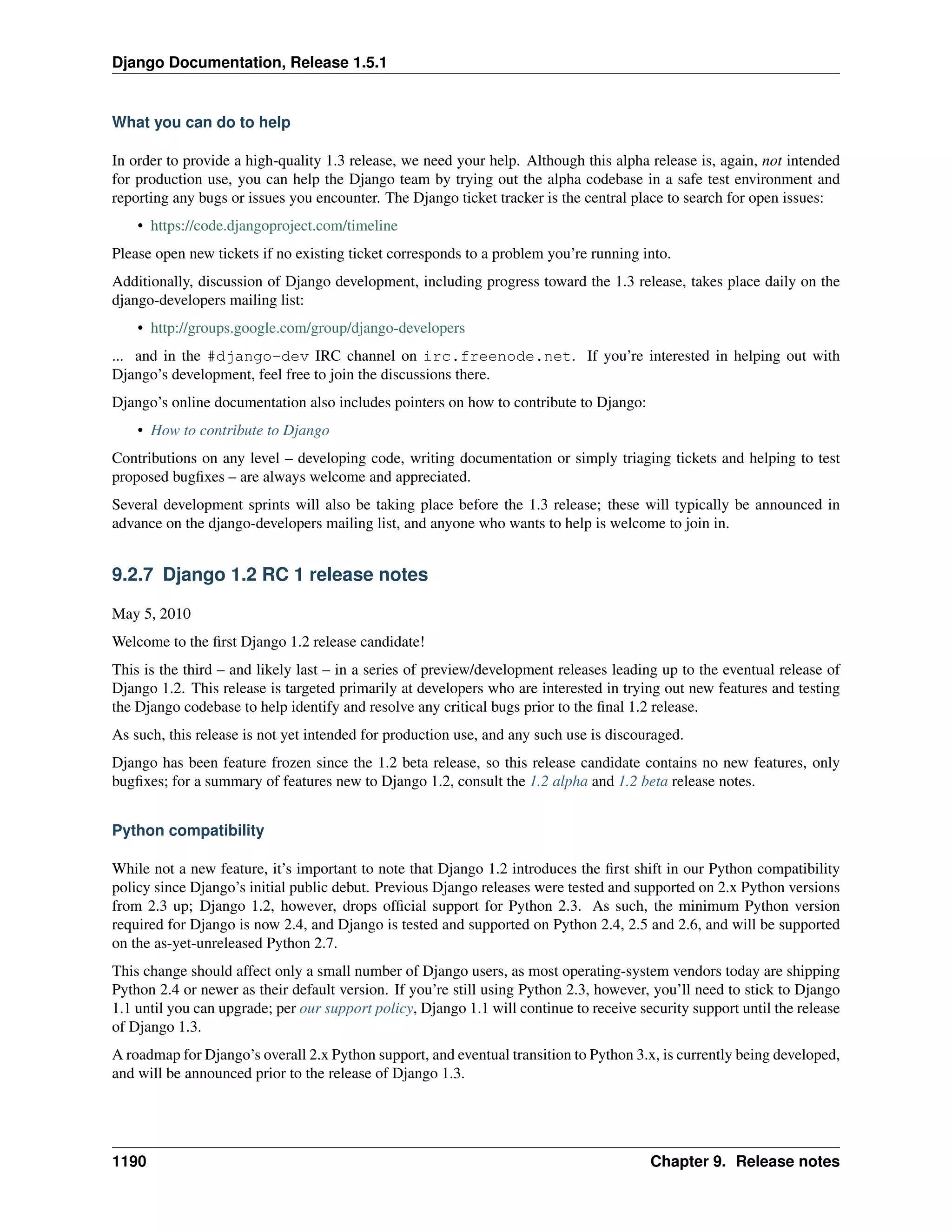 Django Documentation, Release 1.5.1

What you can do to help

In order to provide a high-quality 1.3 release, we need your help. Although this alpha release is, again, not intended for production use, you can help the Django team by trying out the alpha codebase in a safe test environment and reporting any bugs or issues you encounter. The Django ticket tracker is the central place to search for open issues:

• https://code.djangoproject.com/timeline

Please open new tickets if no existing ticket corresponds to a problem you're running into.

Additionally, discussion of Django development, including progress toward the 1.3 release, takes place daily on the django-developers mailing list:

• http://groups.google.com/group/django-developers

... and in the #django-dev IRC channel on irc.freenode.net. If you're interested in helping out with Django's development, feel free to join the discussions there.

Django's online documentation also includes pointers on how to contribute to Django:

• How to contribute to Django

Contributions on any level – developing code, writing documentation or simply triaging tickets and helping to test proposed bugfixes – are always welcome and appreciated.

Several development sprints will also be taking place before the 1.3 release; these will typically be announced in advance on the django-developers mailing list, and anyone who wants to help is welcome to join in.

9.2.7 Django 1.2 RC 1 release notes

May 5, 2010

Welcome to the first Django 1.2 release candidate!

This is the third – and likely last – in a series of preview/development releases leading up to the eventual release of Django 1.2. This release is targeted primarily at developers who are interested in trying out new features and testing the Django codebase to help identify and resolve any critical bugs prior to the final 1.2 release.

As such, this release is not yet intended for production use, and any such use is discouraged.

Django has been feature frozen since the 1.2 beta release, so this release candidate contains no new features, only bugfixes; for a summary of features new to Django 1.2, consult the 1.2 alpha and 1.2 beta release notes.

Python compatibility

While not a new feature, it's important to note that Django 1.2 introduces the first shift in our Python compatibility policy since Django's initial public debut. Previous Django releases were tested and supported on 2.x Python versions from 2.3 up; Django 1.2, however, drops official support for Python 2.3. As such, the minimum Python version required for Django is now 2.4, and Django is tested and supported on Python 2.4, 2.5 and 2.6, and will be supported on the as-yet-unreleased Python 2.7.

This change should affect only a small number of Django users, as most operating-system vendors today are shipping Python 2.4 or newer as their default version. If you're still using Python 2.3, however, you'll need to stick to Django 1.1 until you can upgrade; per our support policy, Django 1.1 will continue to receive security support until the release of Django 1.3.

A roadmap for Django's overall 2.x Python support, and eventual transition to Python 3.x, is currently being developed, and will be announced prior to the release of Django 1.3.

1190 Chapter 9. Release notes